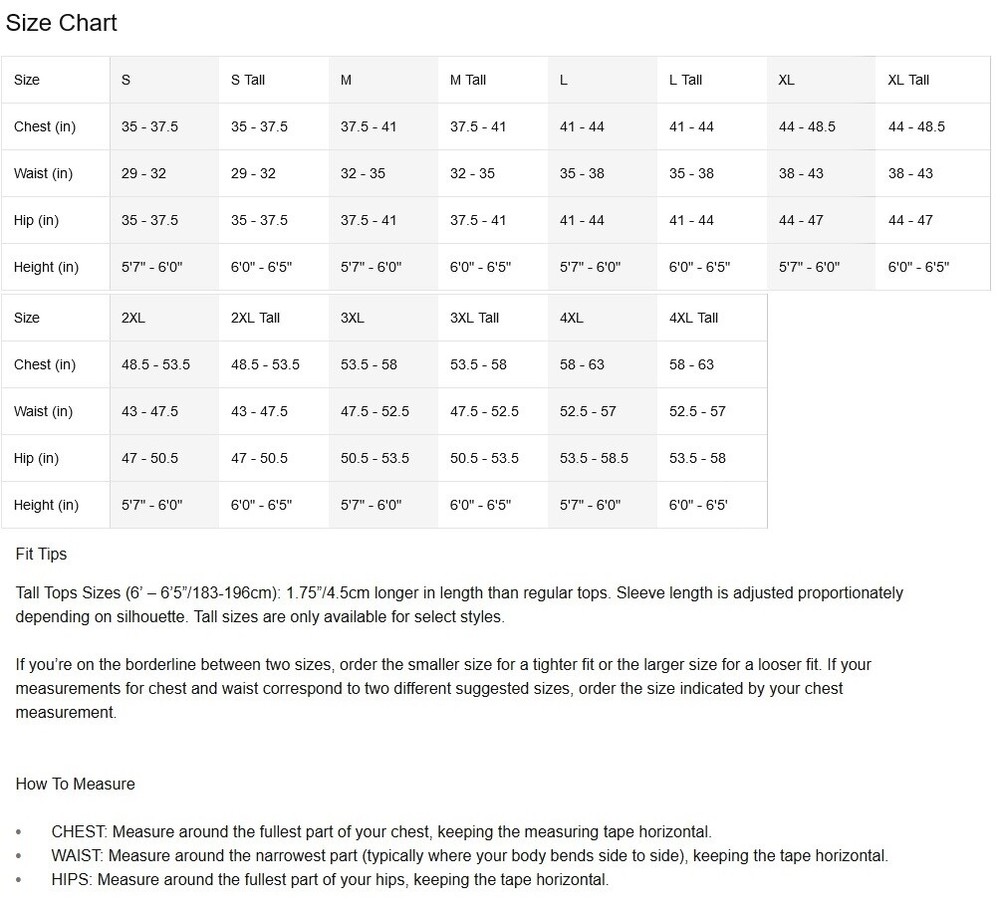 Size Chart

| Size | S | S Tall | M | M Tall | L | L Tall | XL | XL Tall |
|---|---|---|---|---|---|---|---|---|
| Chest (in) | 35 - 37.5 | 35 - 37.5 | 37.5 - 41 | 37.5 - 41 | 41 - 44 | 41 - 44 | 44 - 48.5 | 44 - 48.5 |
| Waist (in) | 29 - 32 | 29 - 32 | 32 - 35 | 32 - 35 | 35 - 38 | 35 - 38 | 38 - 43 | 38 - 43 |
| Hip (in) | 35 - 37.5 | 35 - 37.5 | 37.5 - 41 | 37.5 - 41 | 41 - 44 | 41 - 44 | 44 - 47 | 44 - 47 |
| Height (in) | 5'7" - 6'0" | 6'0" - 6'5" | 5'7" - 6'0" | 6'0" - 6'5" | 5'7" - 6'0" | 6'0" - 6'5" | 5'7" - 6'0" | 6'0" - 6'5" |

| Size | 2XL | 2XL Tall | 3XL | 3XL Tall | 4XL | 4XL Tall |
|---|---|---|---|---|---|---|
| Chest (in) | 48.5 - 53.5 | 48.5 - 53.5 | 53.5 - 58 | 53.5 - 58 | 58 - 63 | 58 - 63 |
| Waist (in) | 43 - 47.5 | 43 - 47.5 | 47.5 - 52.5 | 47.5 - 52.5 | 52.5 - 57 | 52.5 - 57 |
| Hip (in) | 47 - 50.5 | 47 - 50.5 | 50.5 - 53.5 | 50.5 - 53.5 | 53.5 - 58.5 | 53.5 - 58 |
| Height (in) | 5'7" - 6'0" | 6'0" - 6'5" | 5'7" - 6'0" | 6'0" - 6'5" | 5'7" - 6'0" | 6'0" - 6'5' |

Fit Tips

Tall Tops Sizes (6' – 6'5"/183-196cm): 1.75"/4.5cm longer in length than regular tops. Sleeve length is adjusted proportionately depending on silhouette. Tall sizes are only available for select styles.

If you're on the borderline between two sizes, order the smaller size for a tighter fit or the larger size for a looser fit. If your measurements for chest and waist correspond to two different suggested sizes, order the size indicated by your chest measurement.

How To Measure

• CHEST: Measure around the fullest part of your chest, keeping the measuring tape horizontal.
• WAIST: Measure around the narrowest part (typically where your body bends side to side), keeping the tape horizontal.
• HIPS: Measure around the fullest part of your hips, keeping the tape horizontal.